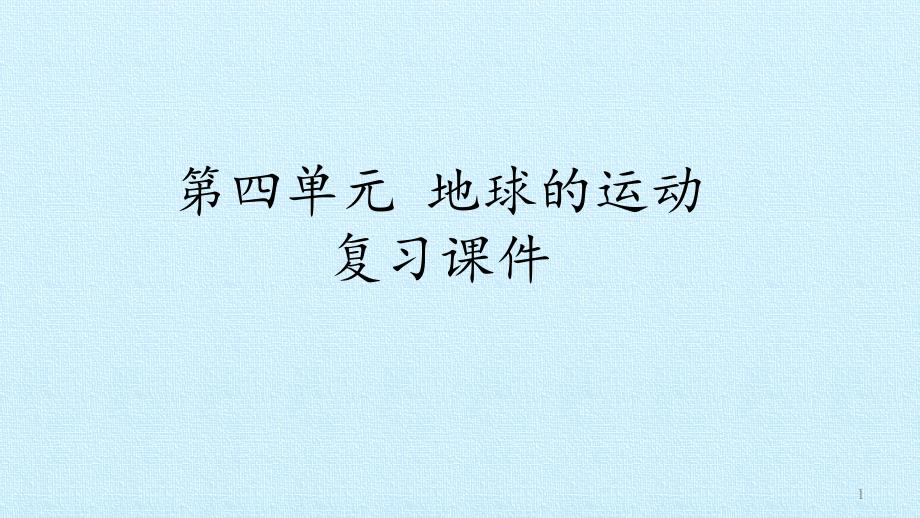 第四单元 地球的运动
复习课件

1